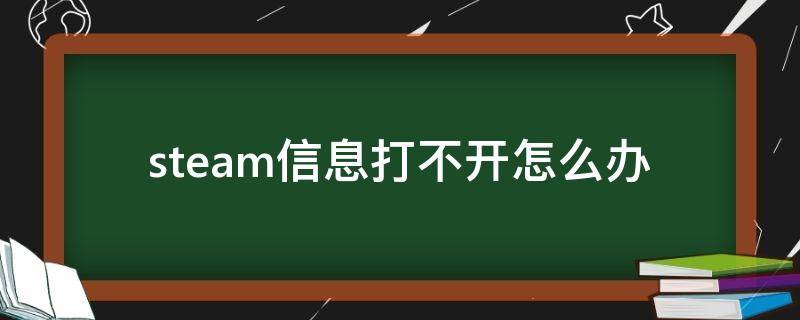 steam信息打不开怎么办